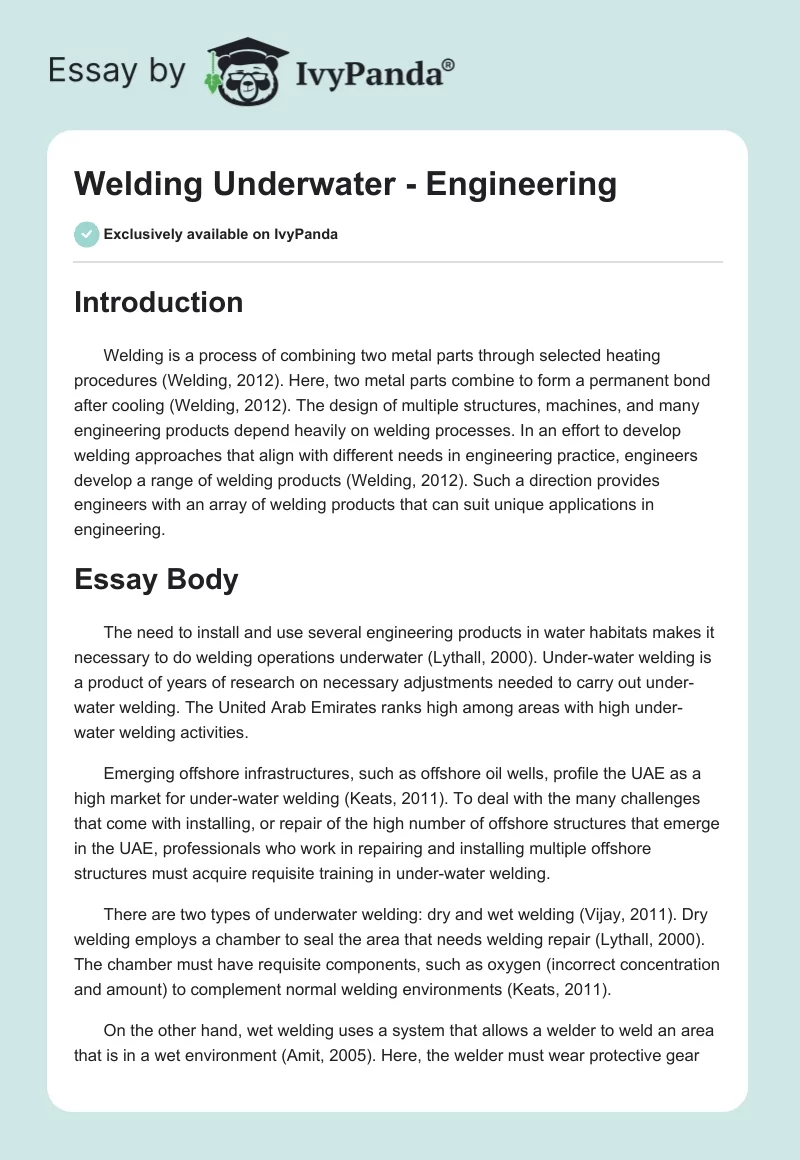 Essay by IvyPanda®

Welding Underwater - Engineering

Exclusively available on IvyPanda

Introduction

Welding is a process of combining two metal parts through selected heating procedures (Welding, 2012). Here, two metal parts combine to form a permanent bond after cooling (Welding, 2012). The design of multiple structures, machines, and many engineering products depend heavily on welding processes. In an effort to develop welding approaches that align with different needs in engineering practice, engineers develop a range of welding products (Welding, 2012). Such a direction provides engineers with an array of welding products that can suit unique applications in engineering.

Essay Body

The need to install and use several engineering products in water habitats makes it necessary to do welding operations underwater (Lythall, 2000). Under-water welding is a product of years of research on necessary adjustments needed to carry out under-water welding. The United Arab Emirates ranks high among areas with high under-water welding activities.

Emerging offshore infrastructures, such as offshore oil wells, profile the UAE as a high market for under-water welding (Keats, 2011). To deal with the many challenges that come with installing, or repair of the high number of offshore structures that emerge in the UAE, professionals who work in repairing and installing multiple offshore structures must acquire requisite training in under-water welding.

There are two types of underwater welding: dry and wet welding (Vijay, 2011). Dry welding employs a chamber to seal the area that needs welding repair (Lythall, 2000). The chamber must have requisite components, such as oxygen (incorrect concentration and amount) to complement normal welding environments (Keats, 2011).

On the other hand, wet welding uses a system that allows a welder to weld an area that is in a wet environment (Amit, 2005). Here, the welder must wear protective gear